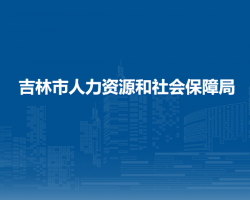 吉林市人力资源和社会保障局